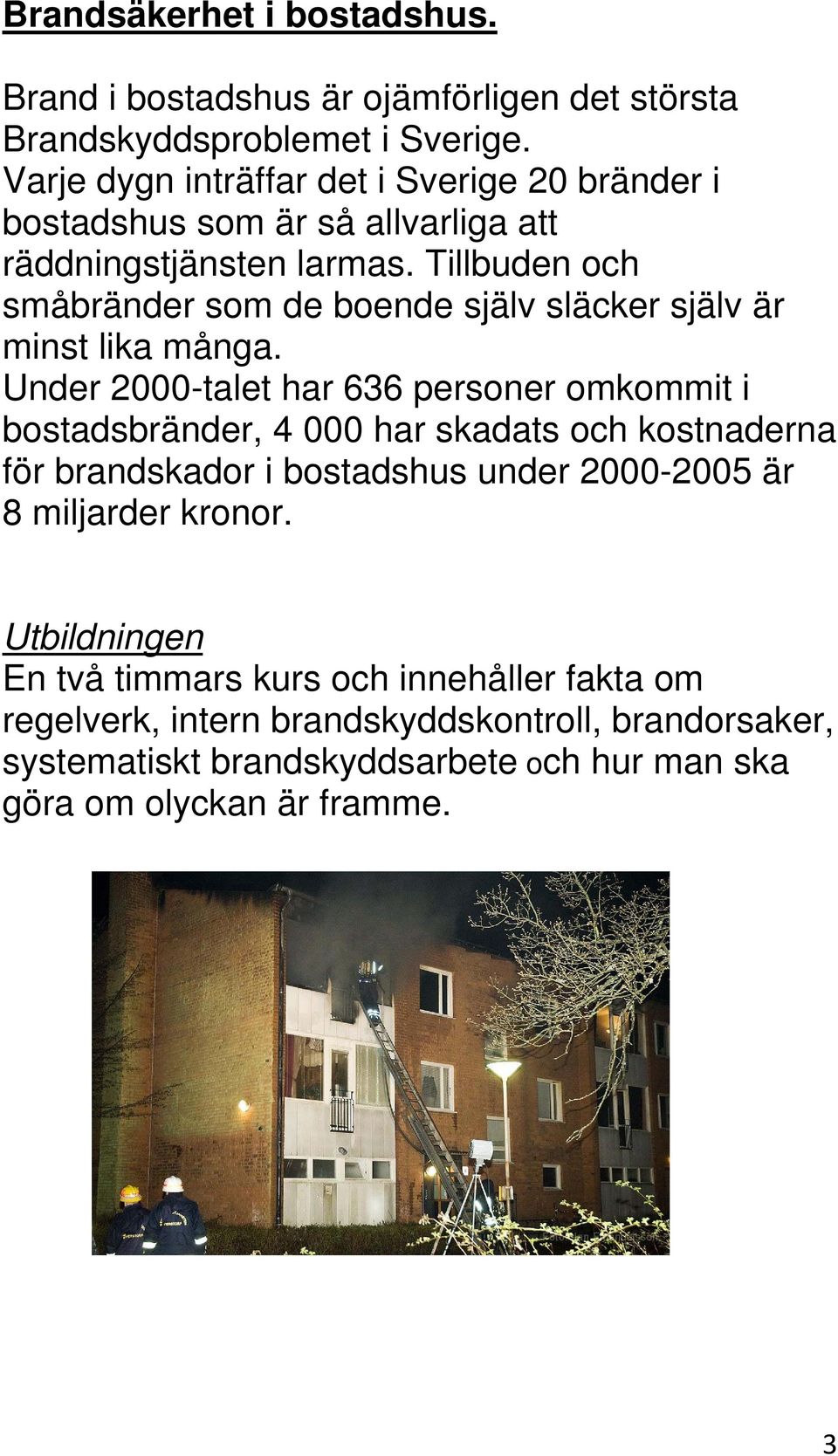 Brandsäkerhet i bostadshus.

Brand i bostadshus är ojämförligen det största Brandskyddsproblemet i Sverige.
Varje dygn inträffar det i Sverige 20 bränder i bostadshus som är så allvarliga att räddningstjänsten larmas. Tillbuden och småbränder som de boende själv släcker själv är minst lika många.
Under 2000-talet har 636 personer omkommit i bostadsbränder, 4 000 har skadats och kostnaderna för brandskador i bostadshus under 2000-2005 är 8 miljarder kronor.

Utbildningen
En två timmars kurs och innehåller fakta om regelverk, intern brandskyddskontroll, brandorsaker, systematiskt brandskyddsarbete och hur man ska göra om olyckan är framme.

3